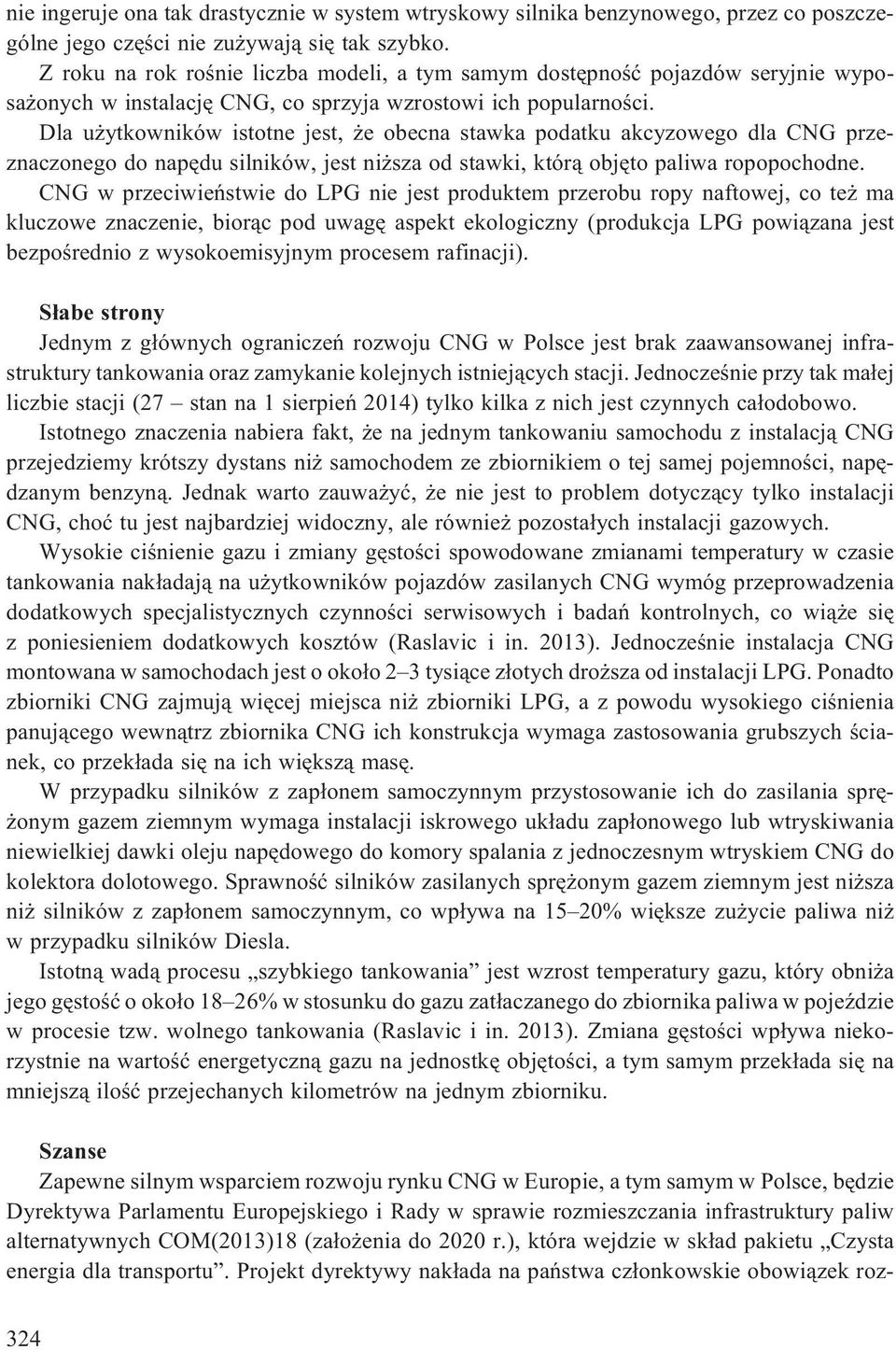 nie ingeruje ona tak drastycznie w system wtryskowy silnika benzynowego, przez co poszczególne jego części nie zużywają się tak szybko.

Z roku na rok rośnie liczba modeli, a tym samym dostępność pojazdów seryjnie wyposażonych w instalację CNG, co sprzyja wzrostowi ich popularności.

Dla użytkowników istotne jest, że obecna stawka podatku akcyzowego dla CNG przeznaczonego do napędu silników, jest niższa od stawki, którą objęto paliwa ropopochodne.

CNG w przeciwieństwie do LPG nie jest produktem przerobu ropy naftowej, co też ma kluczowe znaczenie, biorąc pod uwagę aspekt ekologiczny (produkcja LPG powiązana jest bezpośrednio z wysokoemisyjnym procesem rafinacji).

Słabe strony
Jednym z głównych ograniczeń rozwoju CNG w Polsce jest brak zaawansowanej infrastruktury tankowania oraz zamykanie kolejnych istniejących stacji. Jednocześnie przy tak małej liczbie stacji (27 – stan na 1 sierpień 2014) tylko kilka z nich jest czynnych całodobowo.

Istotnego znaczenia nabiera fakt, że na jednym tankowaniu samochodu z instalacją CNG przejedziemy krótszy dystans niż samochodem ze zbiornikiem o tej samej pojemności, napędzanym benzyną. Jednak warto zauważyć, że nie jest to problem dotyczący tylko instalacji CNG, choć tu jest najbardziej widoczny, ale również pozostałych instalacji gazowych.

Wysokie ciśnienie gazu i zmiany gęstości spowodowane zmianami temperatury w czasie tankowania nakładają na użytkowników pojazdów zasilanych CNG wymóg przeprowadzenia dodatkowych specjalistycznych czynności serwisowych i badań kontrolnych, co wiąże się z poniesieniem dodatkowych kosztów (Raslavic i in. 2013). Jednocześnie instalacja CNG montowana w samochodach jest o około 2–3 tysiące złotych droższa od instalacji LPG. Ponadto zbiorniki CNG zajmują więcej miejsca niż zbiorniki LPG, a z powodu wysokiego ciśnienia panującego wewnątrz zbiornika CNG ich konstrukcja wymaga zastosowania grubszych ścianek, co przekłada się na ich większą masę.

W przypadku silników z zapłonem samoczynnym przystosowanie ich do zasilania sprężonym gazem ziemnym wymaga instalacji iskrowego układu zapłonowego lub wtryskiwania niewielkiej dawki oleju napędowego do komory spalania z jednoczesnym wtryskiem CNG do kolektora dolotowego. Sprawność silników zasilanych sprężonym gazem ziemnym jest niższa niż silników z zapłonem samoczynnym, co wpływa na 15–20% większe zużycie paliwa niż w przypadku silników Diesla.

Istotną wadą procesu „szybkiego tankowania” jest wzrost temperatury gazu, który obniża jego gęstość o około 18–26% w stosunku do gazu zatłaczanego do zbiornika paliwa w pojeździe w procesie tzw. wolnego tankowania (Raslavic i in. 2013). Zmiana gęstości wpływa niekorzystnie na wartość energetyczną gazu na jednostkę objętości, a tym samym przekłada się na mniejszą ilość przejechanych kilometrów na jednym zbiorniku.

Szanse
Zapewne silnym wsparciem rozwoju rynku CNG w Europie, a tym samym w Polsce, będzie Dyrektywa Parlamentu Europejskiego i Rady w sprawie rozmieszczania infrastruktury paliw alternatywnych COM(2013)18 (założenia do 2020 r.), która wejdzie w skład pakietu „Czysta energia dla transportu”. Projekt dyrektywy nakłada na państwa członkowskie obowiązek roz-

324